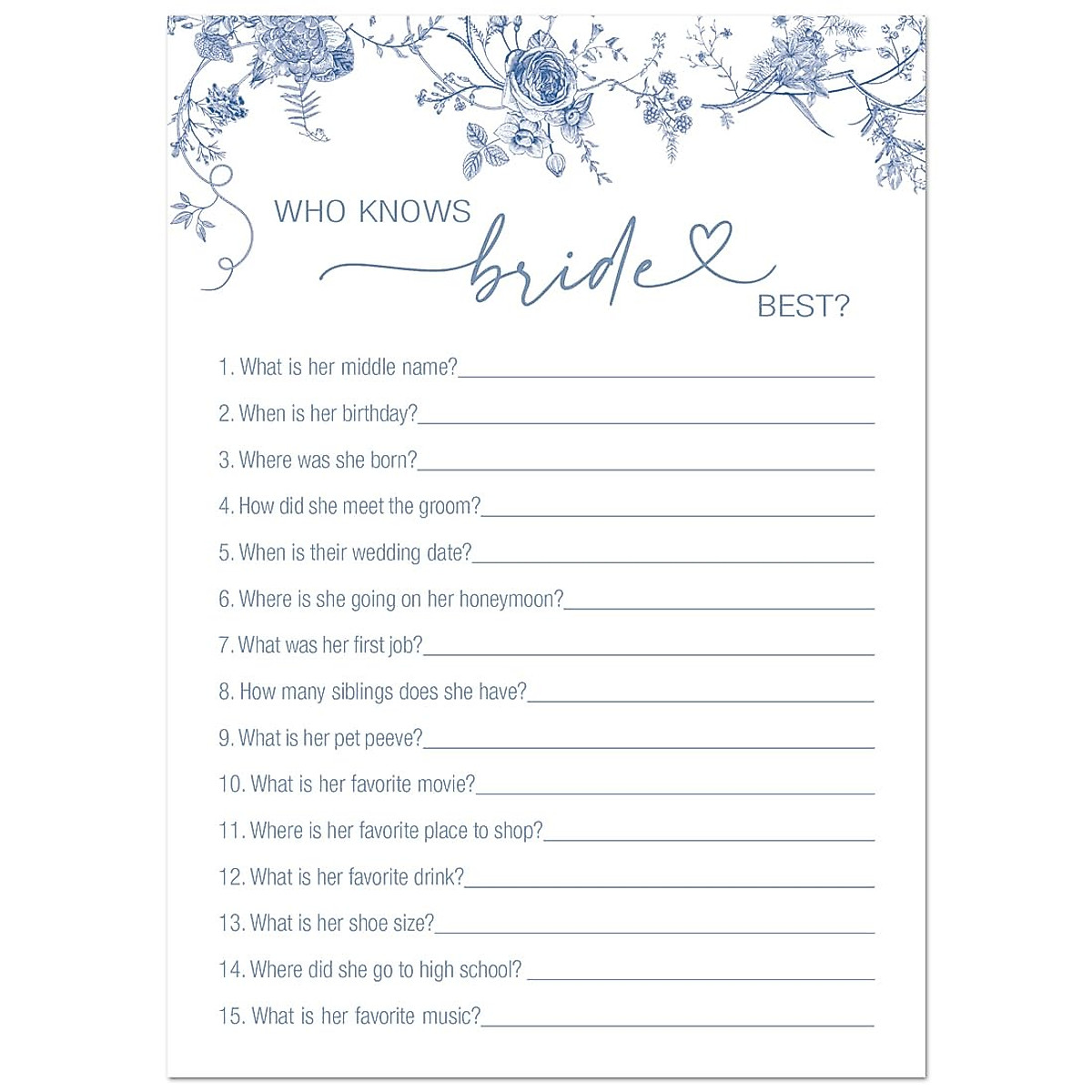 WHO KNOWS bride BEST?

1. What is her middle name?____

2. When is her birthday?____

3. Where was she born?____

4. How did she meet the groom?____

5. When is their wedding date?____

6. Where is she going on her honeymoon?____

7. What was her first job?____

8. How many siblings does she have?____

9. What is her pet peeve?____

10. What is her favorite movie?____

11. Where is her favorite place to shop?____

12. What is her favorite drink?____

13. What is her shoe size?____

14. Where did she go to high school? ____

15. What is her favorite music?____